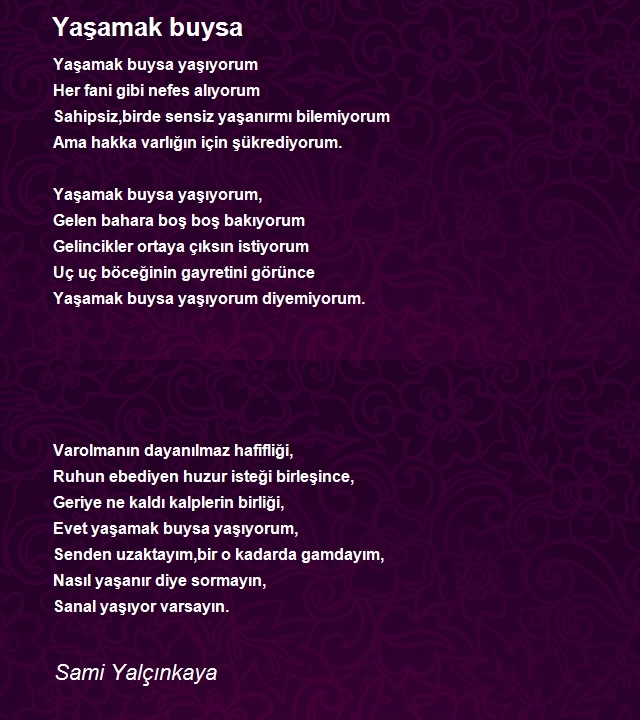 Yaşamak buysa

Yaşamak buysa yaşıyorum
Her fani gibi nefes alıyorum
Sahipsiz,birde sensiz yaşanırmı bilemiyorum
Ama hakka varlığın için şükrediyorum.

Yaşamak buysa yaşıyorum,
Gelen bahara boş boş bakıyorum
Gelincikler ortaya çıksın istiyorum
Uç uç böceğinin gayretini görünce
Yaşamak buysa yaşıyorum diyemiyorum.

Varolmanın dayanılmaz hafifliği,
Ruhun ebediyen huzur isteği birleşince,
Geriye ne kaldı kalplerin birliği,
Evet yaşamak buysa yaşıyorum,
Senden uzaktayım,bir o kadarda gamdayım,
Nasıl yaşanır diye sormayın,
Sanal yaşıyor varsayın.

Sami Yalçınkaya